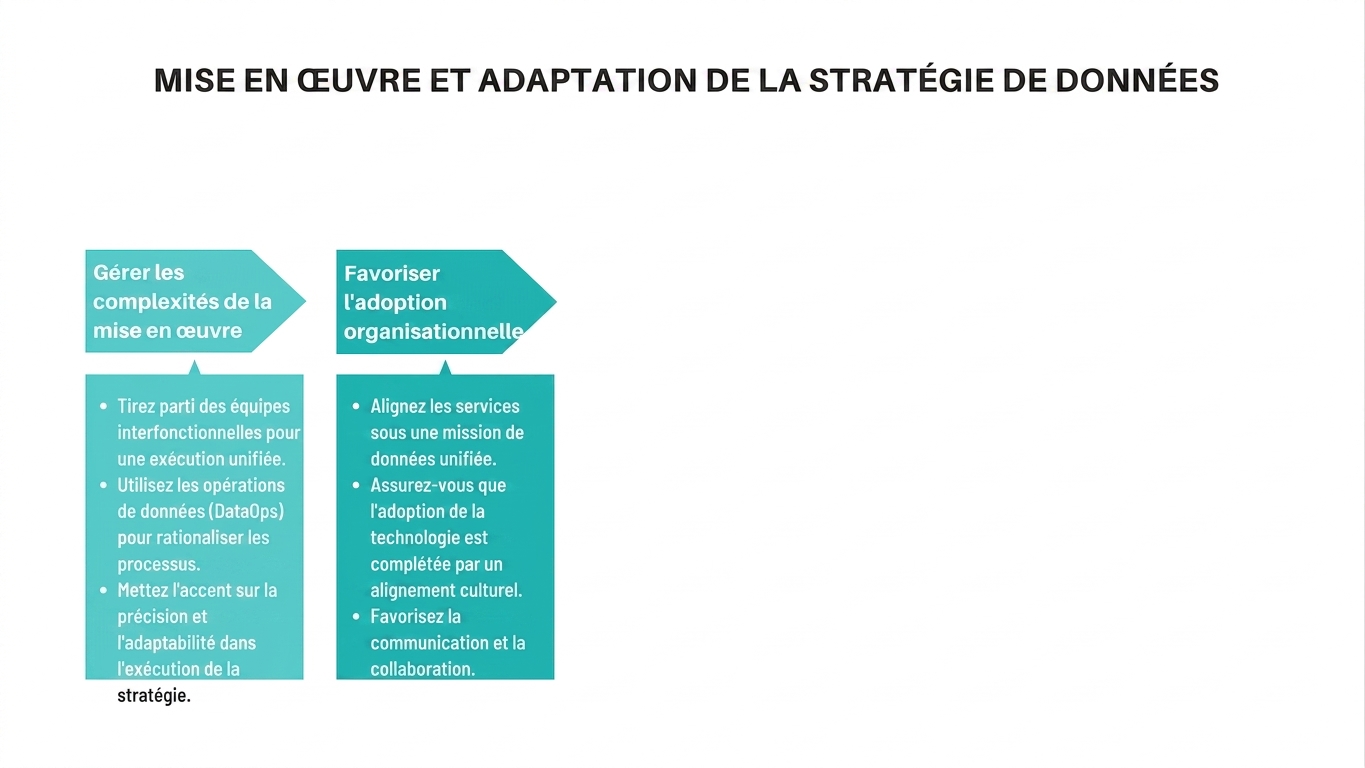 MISE EN ŒUVRE ET ADAPTATION DE LA STRATÉGIE DE DONNÉES

Gérer les complexités de la mise en œuvre

- Tirez parti des équipes interfonctionnelles pour une exécution unifiée.
- Utilisez les opérations de données (DataOps) pour rationaliser les processus.
- Mettez l'accent sur la précision et l'adaptabilité dans l'exécution de la stratégie.

Favoriser l'adoption organisationnelle

- Alignez les services sous une mission de données unifiée.
- Assurez-vous que l'adoption de la technologie est complétée par un alignement culturel.
- Favorisez la communication et la collaboration.